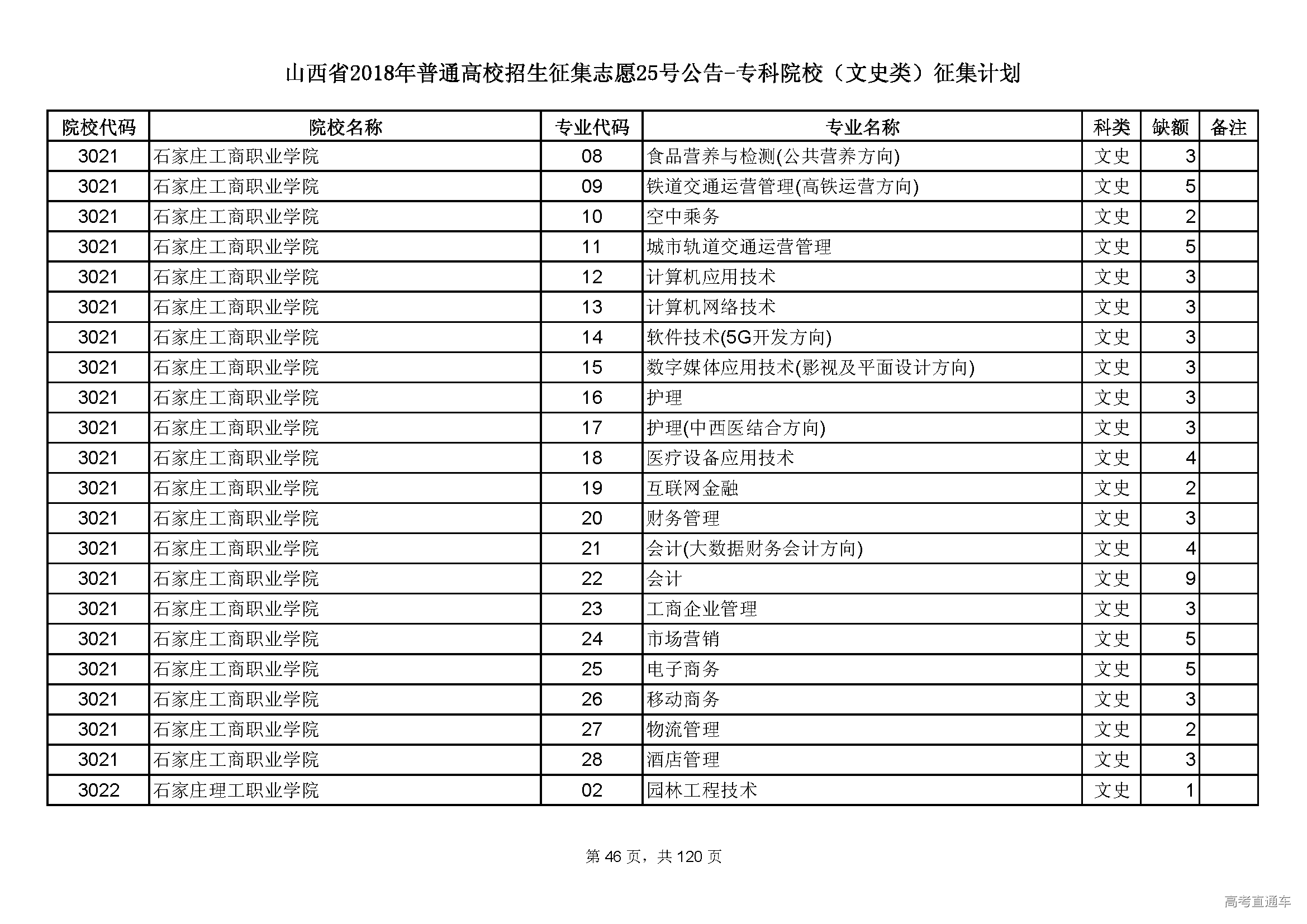 山西省2018年普通高校招生征集志愿25号公告-专科院校（文史类）征集计划

| 院校代码 | 院校名称 | 专业代码 | 专业名称 | 科类 | 缺额 | 备注 |
|---|---|---|---|---|---|---|
| 3021 | 石家庄工商职业学院 | 08 | 食品营养与检测(公共营养方向) | 文史 | 3 | |
| 3021 | 石家庄工商职业学院 | 09 | 铁道交通运营管理(高铁运营方向) | 文史 | 5 | |
| 3021 | 石家庄工商职业学院 | 10 | 空中乘务 | 文史 | 2 | |
| 3021 | 石家庄工商职业学院 | 11 | 城市轨道交通运营管理 | 文史 | 5 | |
| 3021 | 石家庄工商职业学院 | 12 | 计算机应用技术 | 文史 | 3 | |
| 3021 | 石家庄工商职业学院 | 13 | 计算机网络技术 | 文史 | 3 | |
| 3021 | 石家庄工商职业学院 | 14 | 软件技术(5G开发方向) | 文史 | 3 | |
| 3021 | 石家庄工商职业学院 | 15 | 数字媒体应用技术(影视及平面设计方向) | 文史 | 3 | |
| 3021 | 石家庄工商职业学院 | 16 | 护理 | 文史 | 3 | |
| 3021 | 石家庄工商职业学院 | 17 | 护理(中西医结合方向) | 文史 | 3 | |
| 3021 | 石家庄工商职业学院 | 18 | 医疗设备应用技术 | 文史 | 4 | |
| 3021 | 石家庄工商职业学院 | 19 | 互联网金融 | 文史 | 2 | |
| 3021 | 石家庄工商职业学院 | 20 | 财务管理 | 文史 | 3 | |
| 3021 | 石家庄工商职业学院 | 21 | 会计(大数据财务会计方向) | 文史 | 4 | |
| 3021 | 石家庄工商职业学院 | 22 | 会计 | 文史 | 9 | |
| 3021 | 石家庄工商职业学院 | 23 | 工商企业管理 | 文史 | 3 | |
| 3021 | 石家庄工商职业学院 | 24 | 市场营销 | 文史 | 5 | |
| 3021 | 石家庄工商职业学院 | 25 | 电子商务 | 文史 | 5 | |
| 3021 | 石家庄工商职业学院 | 26 | 移动商务 | 文史 | 3 | |
| 3021 | 石家庄工商职业学院 | 27 | 物流管理 | 文史 | 2 | |
| 3021 | 石家庄工商职业学院 | 28 | 酒店管理 | 文史 | 3 | |
| 3022 | 石家庄理工职业学院 | 02 | 园林工程技术 | 文史 | 1 | |

第 46 页，共 120 页

高考直通车